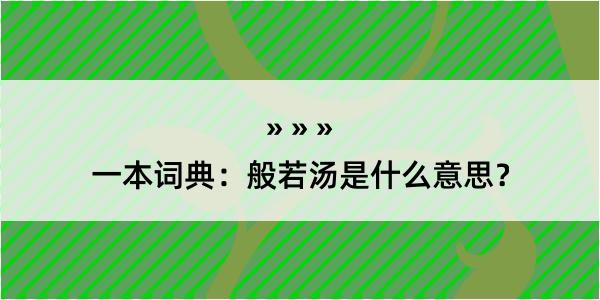 » » »

一本词典：般若汤是什么意思？